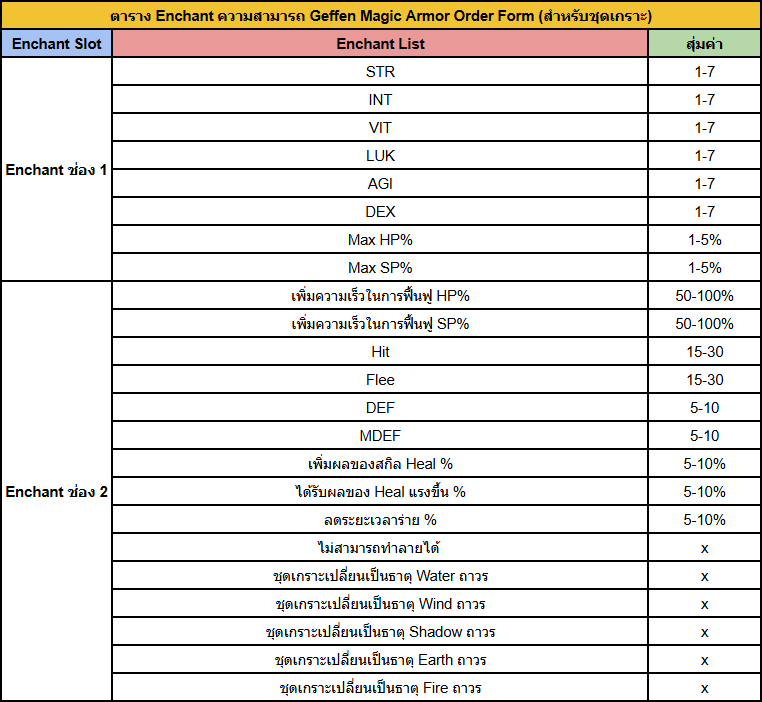 ตาราง Enchant ความสามารถ Geffen Magic Armor Order Form (สำหรับชุดเกราะ)

| Enchant Slot | Enchant List | สุ่มค่า |
|---|---|---|
| Enchant ช่อง 1 | STR | 1-7 |
| | INT | 1-7 |
| | VIT | 1-7 |
| | LUK | 1-7 |
| | AGI | 1-7 |
| | DEX | 1-7 |
| | Max HP% | 1-5% |
| | Max SP% | 1-5% |
| Enchant ช่อง 2 | เพิ่มความเร็วในการฟื้นฟู HP% | 50-100% |
| | เพิ่มความเร็วในการฟื้นฟู SP% | 50-100% |
| | Hit | 15-30 |
| | Flee | 15-30 |
| | DEF | 5-10 |
| | MDEF | 5-10 |
| | เพิ่มผลของสกิล Heal % | 5-10% |
| | ได้รับผลของ Heal แรงขึ้น % | 5-10% |
| | ลดระยะเวลาร่าย % | 5-10% |
| | ไม่สามารถทำลายได้ | x |
| | ชุดเกราะเปลี่ยนเป็นธาตุ Water ถาวร | x |
| | ชุดเกราะเปลี่ยนเป็นธาตุ Wind ถาวร | x |
| | ชุดเกราะเปลี่ยนเป็นธาตุ Shadow ถาวร | x |
| | ชุดเกราะเปลี่ยนเป็นธาตุ Earth ถาวร | x |
| | ชุดเกราะเปลี่ยนเป็นธาตุ Fire ถาวร | x |